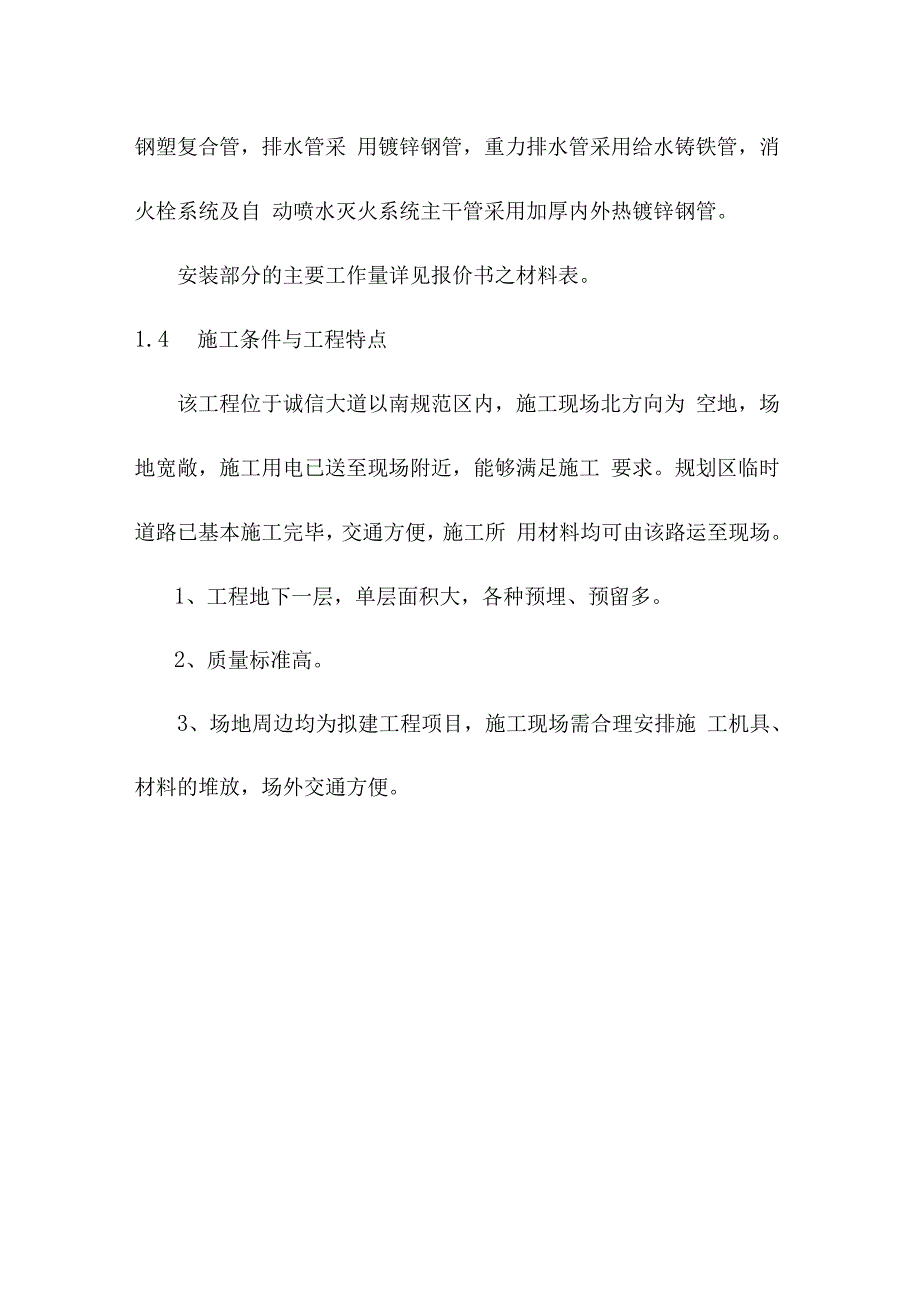 钢塑复合管，排水管采 用镀锌钢管，重力排水管采用给水铸铁管，消火栓系统及自 动喷水灭火系统主干管采用加厚内外热镀锌钢管。

安装部分的主要工作量详见报价书之材料表。

1.4　施工条件与工程特点

该工程位于诚信大道以南规范区内，施工现场北方向为 空地，场地宽敞，施工用电已送至现场附近，能够满足施工 要求。规划区临时道路已基本施工完毕，交通方便，施工所 用材料均可由该路运至现场。

1、工程地下一层，单层面积大，各种预埋、预留多。

2、质量标准高。

3、场地周边均为拟建工程项目，施工现场需合理安排施 工机具、材料的堆放，场外交通方便。